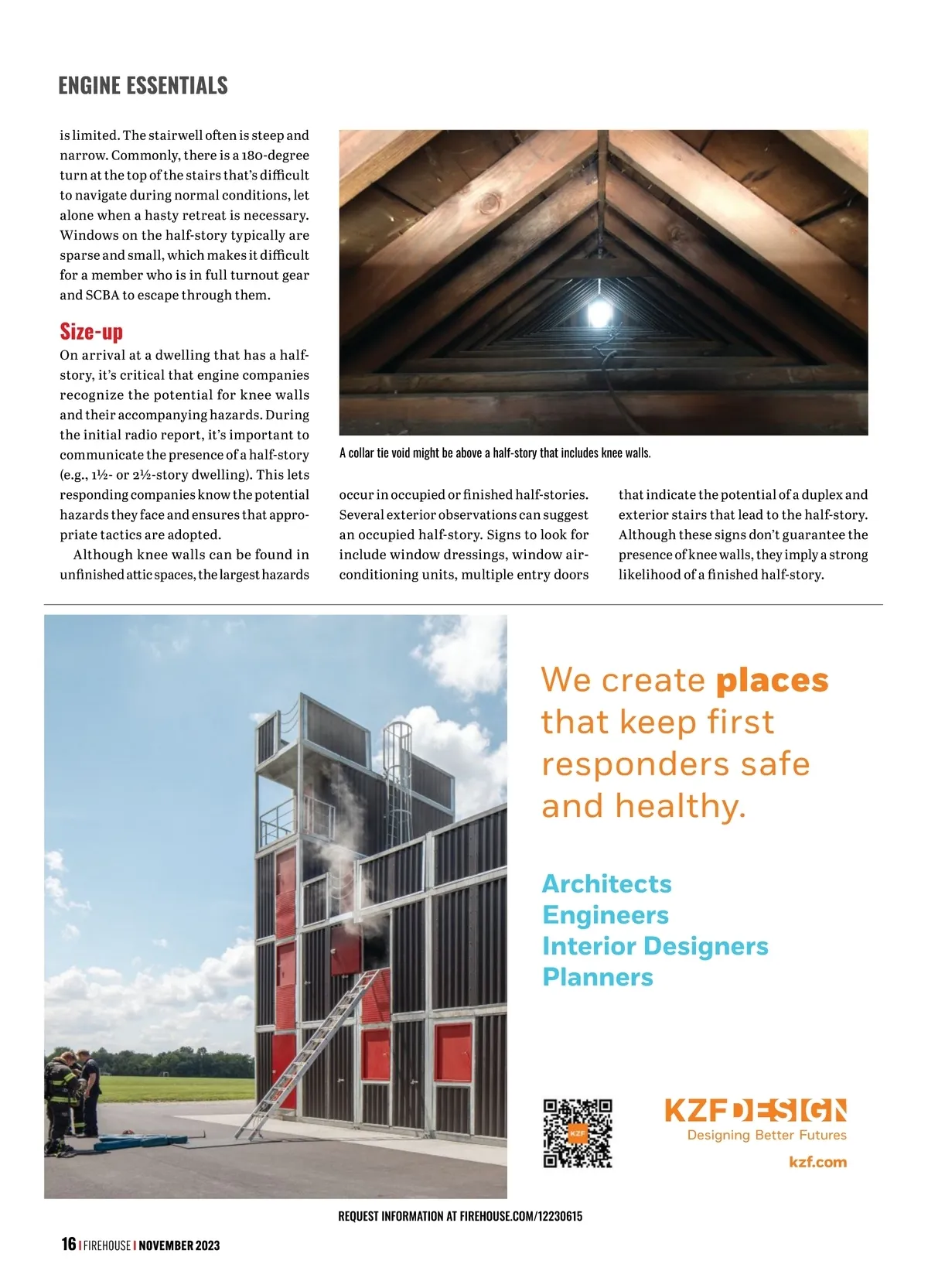 ENGINE ESSENTIALS

is limited. The stairwell often is steep and narrow. Commonly, there is a 180-degree turn at the top of the stairs that's difficult to navigate during normal conditions, let alone when a hasty retreat is necessary. Windows on the half-story typically are sparse and small, which makes it difficult for a member who is in full turnout gear and SCBA to escape through them.

Size-up

On arrival at a dwelling that has a half-story, it's critical that engine companies recognize the potential for knee walls and their accompanying hazards. During the initial radio report, it's important to communicate the presence of a half-story (e.g., 1½- or 2½-story dwelling). This lets responding companies know the potential hazards they face and ensures that appropriate tactics are adopted.

Although knee walls can be found in unfinished attic spaces, the largest hazards occur in occupied or finished half-stories. Several exterior observations can suggest an occupied half-story. Signs to look for include window dressings, window air-conditioning units, multiple entry doors that indicate the potential of a duplex and exterior stairs that lead to the half-story. Although these signs don't guarantee the presence of knee walls, they imply a strong likelihood of a finished half-story.

A collar tie void might be above a half-story that includes knee walls.

We create places that keep first responders safe and healthy.

Architects
Engineers
Interior Designers
Planners

KZF
KZF DESIGN
Designing Better Futures
kzf.com

REQUEST INFORMATION AT FIREHOUSE.COM/12230615

16 | FIREHOUSE | NOVEMBER 2023